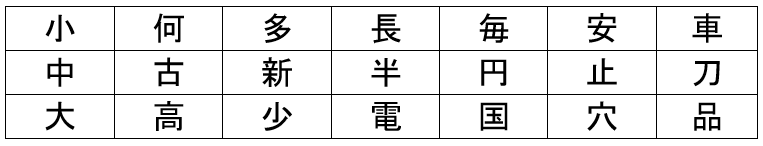 | 小 | 何 | 多 | 長 | 毎 | 安 | 車 |
|---|---|---|---|---|---|---|
| 中 | 古 | 新 | 半 | 円 | 止 | 刀 |
| 大 | 高 | 少 | 電 | 国 | 穴 | 品 |